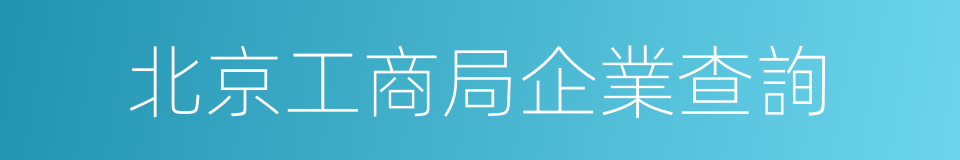 北京工商局企業查詢